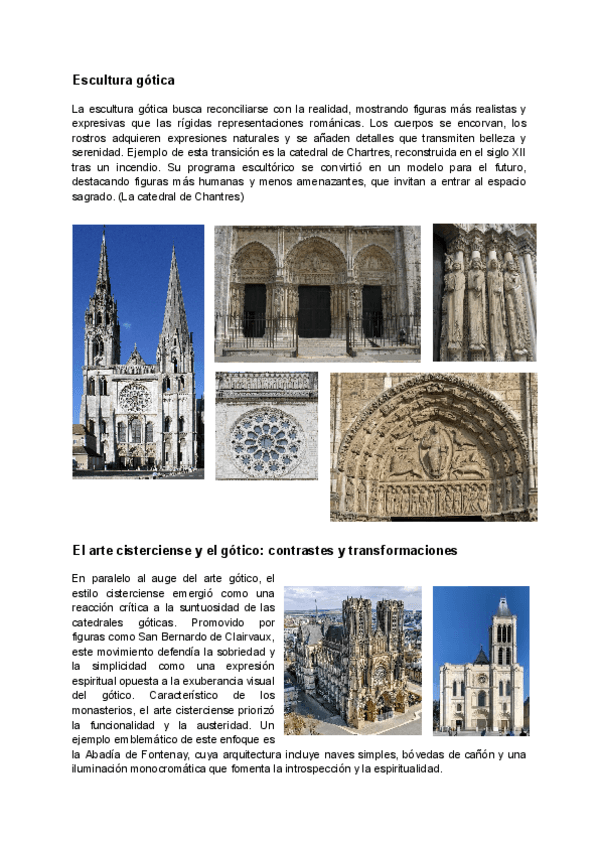 Escultura gótica

La escultura gótica busca reconciliarse con la realidad, mostrando figuras más realistas y expresivas que las rígidas representaciones románicas. Los cuerpos se encorvan, los rostros adquieren expresiones naturales y se añaden detalles que transmiten belleza y serenidad. Ejemplo de esta transición es la catedral de Chartres, reconstruida en el siglo XII tras un incendio. Su programa escultórico se convirtió en un modelo para el futuro, destacando figuras más humanas y menos amenazantes, que invitan a entrar al espacio sagrado. (La catedral de Chantres)

El arte cisterciense y el gótico: contrastes y transformaciones

En paralelo al auge del arte gótico, el estilo cisterciense emergió como una reacción crítica a la suntuosidad de las catedrales góticas. Promovido por figuras como San Bernardo de Clairvaux, este movimiento defendía la sobriedad y la simplicidad como una expresión espiritual opuesta a la exuberancia visual del gótico. Característico de los monasterios, el arte cisterciense priorizó la funcionalidad y la austeridad. Un ejemplo emblemático de este enfoque es la Abadía de Fontenay, cuya arquitectura incluye naves simples, bóvedas de cañón y una iluminación monocromática que fomenta la introspección y la espiritualidad.